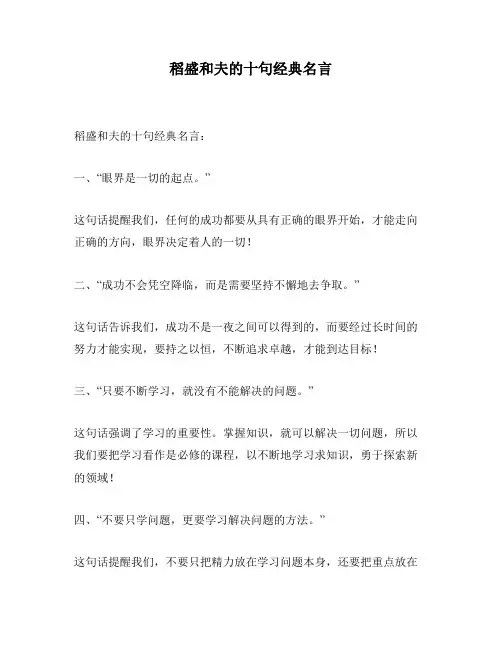 稻盛和夫的十句经典名言

稻盛和夫的十句经典名言：

一、“眼界是一切的起点。”

这句话提醒我们，任何的成功都要从具有正确的眼界开始，才能走向正确的方向，眼界决定着人的一切！

二、“成功不会凭空降临，而是需要坚持不懈地去争取。”

这句话告诉我们，成功不是一夜之间可以得到的，而要经过长时间的努力才能实现，要持之以恒，不断追求卓越，才能到达目标！

三、“只要不断学习，就没有不能解决的问题。”

这句话强调了学习的重要性。掌握知识，就可以解决一切问题，所以我们要把学习看作是必修的课程，以不断地学习求知识，勇于探索新的领域！

四、“不要只学问题，更要学习解决问题的方法。”

这句话提醒我们，不要只把精力放在学习问题本身，还要把重点放在